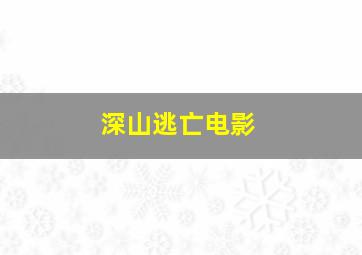 深山逃亡电影